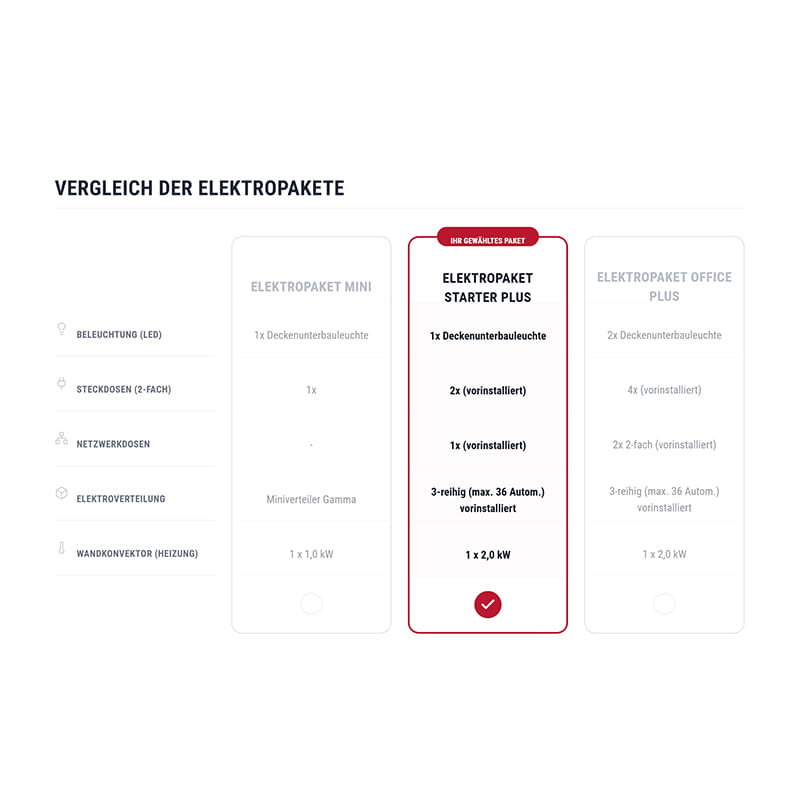 VERGLEICH DER ELEKTROPAKETE

IHR GEWÄHLTES PAKET

| | ELEKTROPAKET MINI | ELEKTROPAKET STARTER PLUS | ELEKTROPAKET OFFICE PLUS |
|---|---|---|---|
| BELEUCHTUNG (LED) | 1x Deckenunterbauleuchte | 1x Deckenunterbauleuchte | 2x Deckenunterbauleuchte |
| STECKDOSEN (2-FACH) | 1x | 2x (vorinstalliert) | 4x (vorinstalliert) |
| NETZWERKDOSEN | - | 1x (vorinstalliert) | 2x 2-fach (vorinstalliert) |
| ELEKTROVERTEILUNG | Miniverteiler Gamma | 3-reihig (max. 36 Autom.) vorinstalliert | 3-reihig (max. 36 Autom.) vorinstalliert |
| WANDKONVEKTOR (HEIZUNG) | 1 x 1,0 kW | 1 x 2,0 kW | 1 x 2,0 kW |